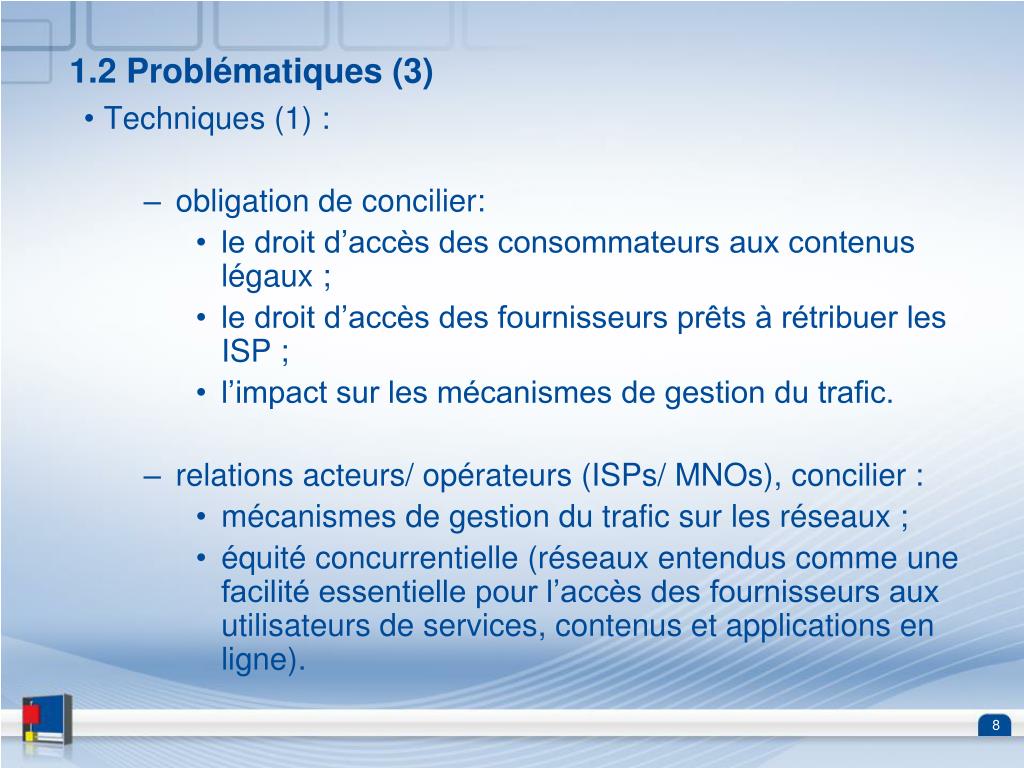 1.2 Problématiques (3)

• Techniques (1) :

– obligation de concilier:

• le droit d’accès des consommateurs aux contenus légaux ;

• le droit d’accès des fournisseurs prêts à rétribuer les ISP ;

• l’impact sur les mécanismes de gestion du trafic.

– relations acteurs/ opérateurs (ISPs/ MNOs), concilier :

• mécanismes de gestion du trafic sur les réseaux ;

• équité concurrentielle (réseaux entendus comme une facilité essentielle pour l’accès des fournisseurs aux utilisateurs de services, contenus et applications en ligne).

8